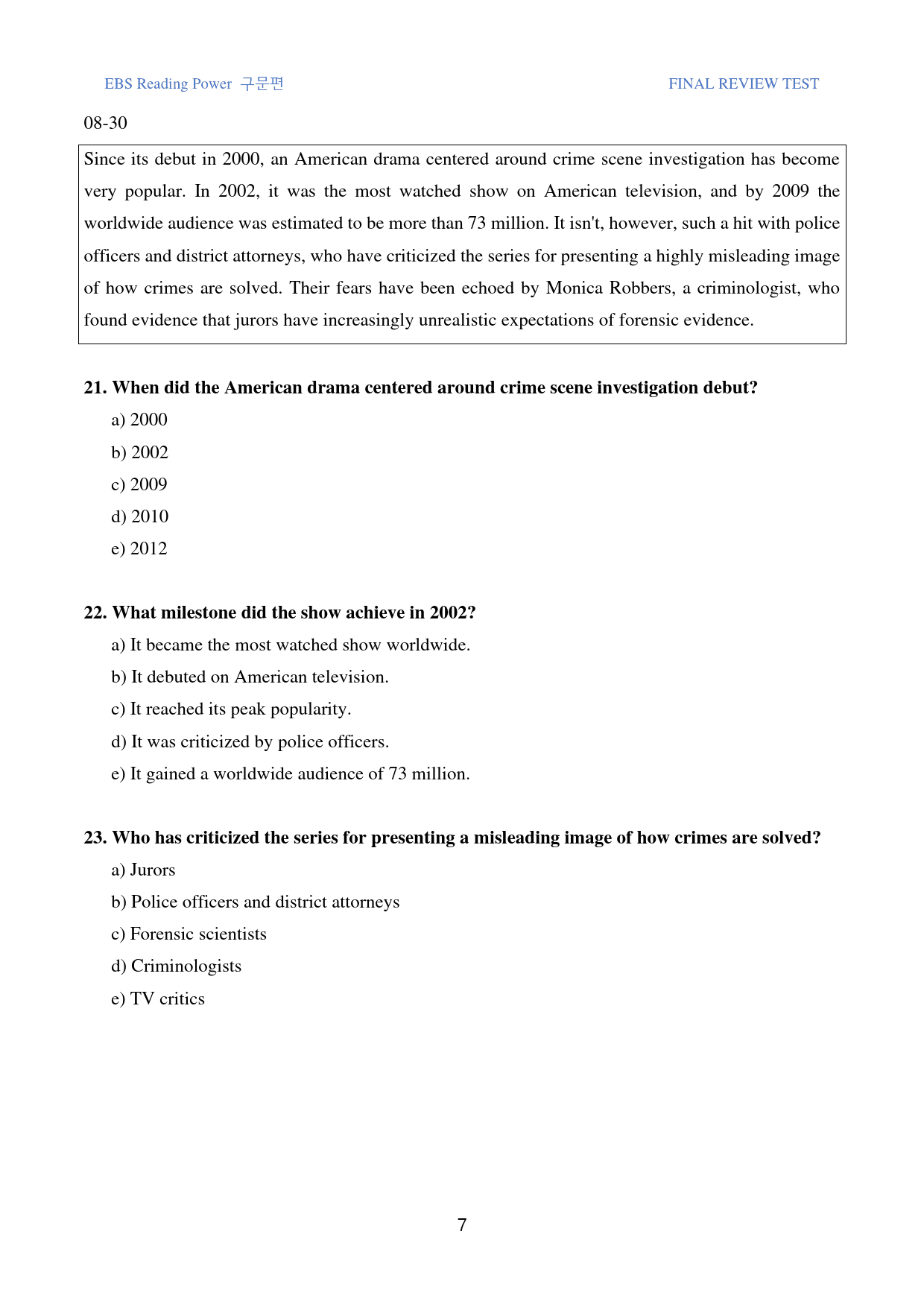 EBS Reading Power 구문편

FINAL REVIEW TEST

08-30

Since its debut in 2000, an American drama centered around crime scene investigation has become very popular. In 2002, it was the most watched show on American television, and by 2009 the worldwide audience was estimated to be more than 73 million. It isn't, however, such a hit with police officers and district attorneys, who have criticized the series for presenting a highly misleading image of how crimes are solved. Their fears have been echoed by Monica Robbers, a criminologist, who found evidence that jurors have increasingly unrealistic expectations of forensic evidence.

21. When did the American drama centered around crime scene investigation debut?

a) 2000

b) 2002

c) 2009

d) 2010

e) 2012

22. What milestone did the show achieve in 2002?

a) It became the most watched show worldwide.

b) It debuted on American television.

c) It reached its peak popularity.

d) It was criticized by police officers.

e) It gained a worldwide audience of 73 million.

23. Who has criticized the series for presenting a misleading image of how crimes are solved?

a) Jurors

b) Police officers and district attorneys

c) Forensic scientists

d) Criminologists

e) TV critics

7